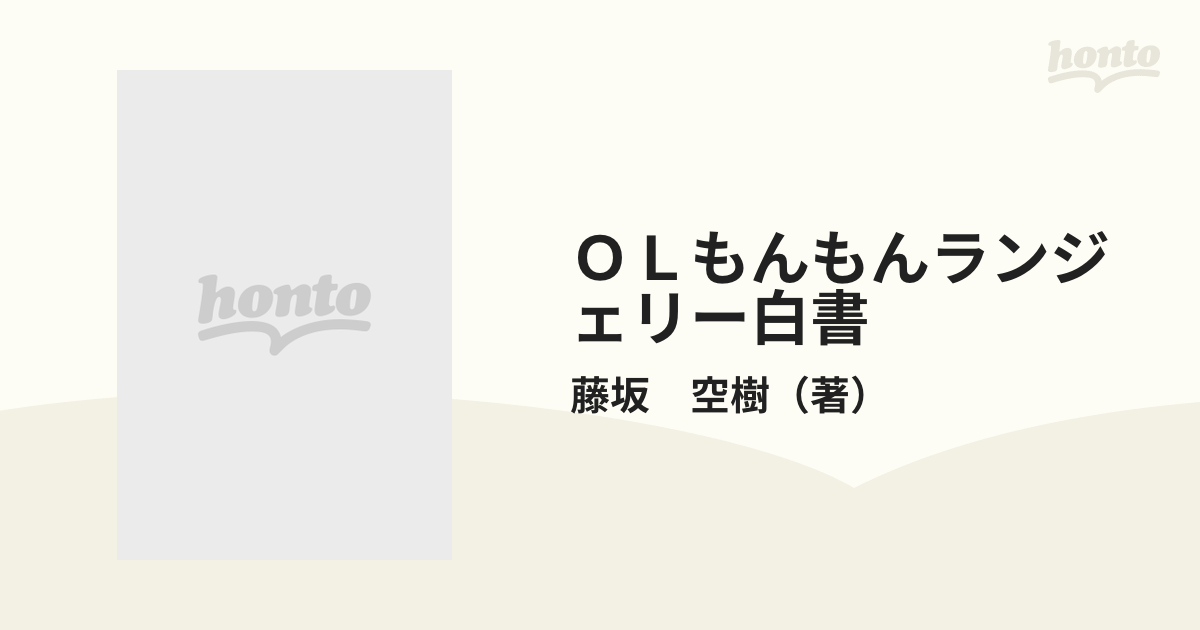 honto

honto

ＯＬもんもんランジェリー白書

藤坂　空樹（著）